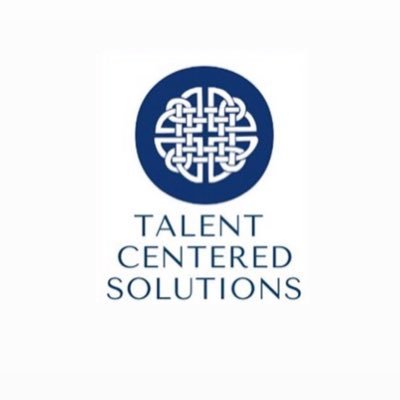 TALENT
CENTERED
SOLUTIONS